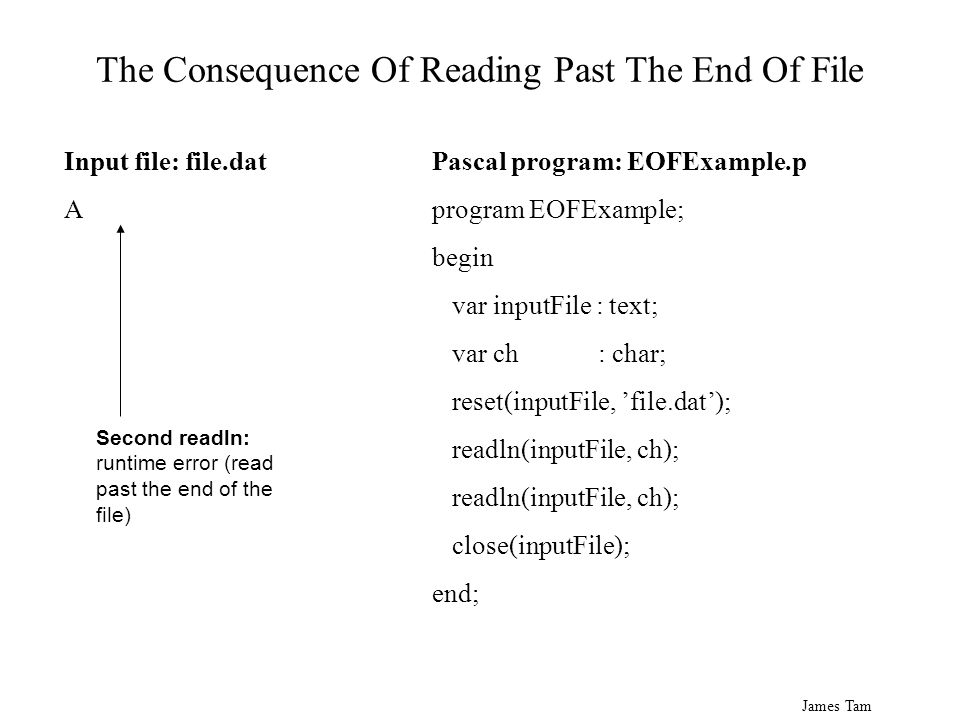 The Consequence Of Reading Past The End Of File

Input file: file.dat

A

Second readln: runtime error (read past the end of the file)

Pascal program: EOFExample.p

program EOFExample;

begin

var inputFile : text;

var ch : char;

reset(inputFile, ’file.dat’);

readln(inputFile, ch);

readln(inputFile, ch);

close(inputFile);

end;

James Tam